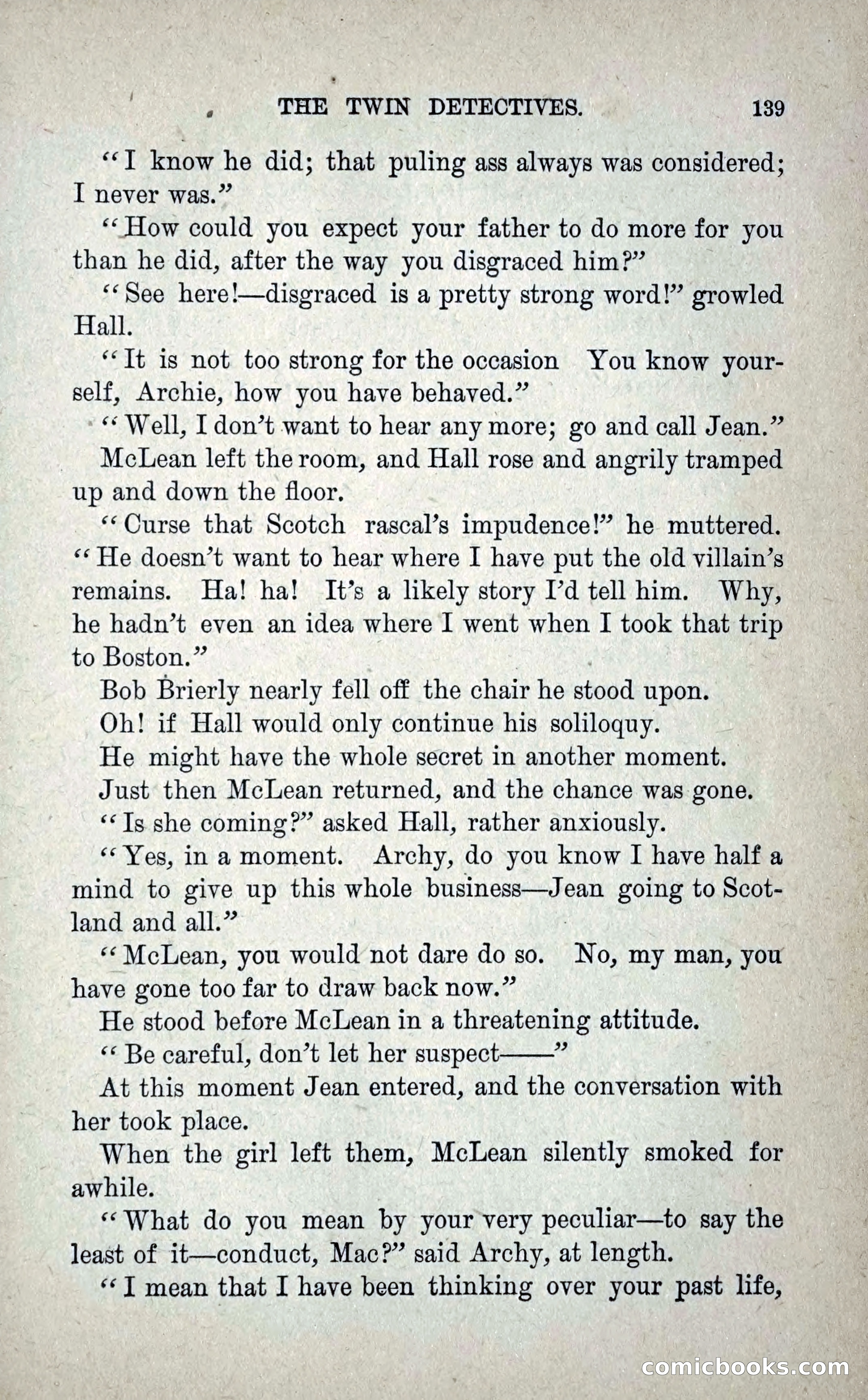 THE TWIN DETECTIVES. 139

"I know he did; that puling ass always was considered; I never was."

"How could you expect your father to do more for you than he did, after the way you disgraced him?"

"See here!—disgraced is a pretty strong word!" growled Hall.

"It is not too strong for the occasion You know yourself, Archie, how you have behaved."

"Well, I don't want to hear any more; go and call Jean."

McLean left the room, and Hall rose and angrily tramped up and down the floor.

"Curse that Scotch rascal's impudence!" he muttered. "He doesn't want to hear where I have put the old villain's remains. Ha! ha! It's a likely story I'd tell him. Why, he hadn't even an idea where I went when I took that trip to Boston."

Bob Brierly nearly fell off the chair he stood upon.

Oh! if Hall would only continue his soliloquy.

He might have the whole secret in another moment.

Just then McLean returned, and the chance was gone.

"Is she coming?" asked Hall, rather anxiously.

"Yes, in a moment. Archy, do you know I have half a mind to give up this whole business—Jean going to Scotland and all."

"McLean, you would not dare do so. No, my man, you have gone too far to draw back now."

He stood before McLean in a threatening attitude.

"Be careful, don't let her suspect——"

At this moment Jean entered, and the conversation with her took place.

When the girl left them, McLean silently smoked for awhile.

"What do you mean by your very peculiar—to say the least of it—conduct, Mac?" said Archy, at length.

"I mean that I have been thinking over your past life,

comicbooks.com